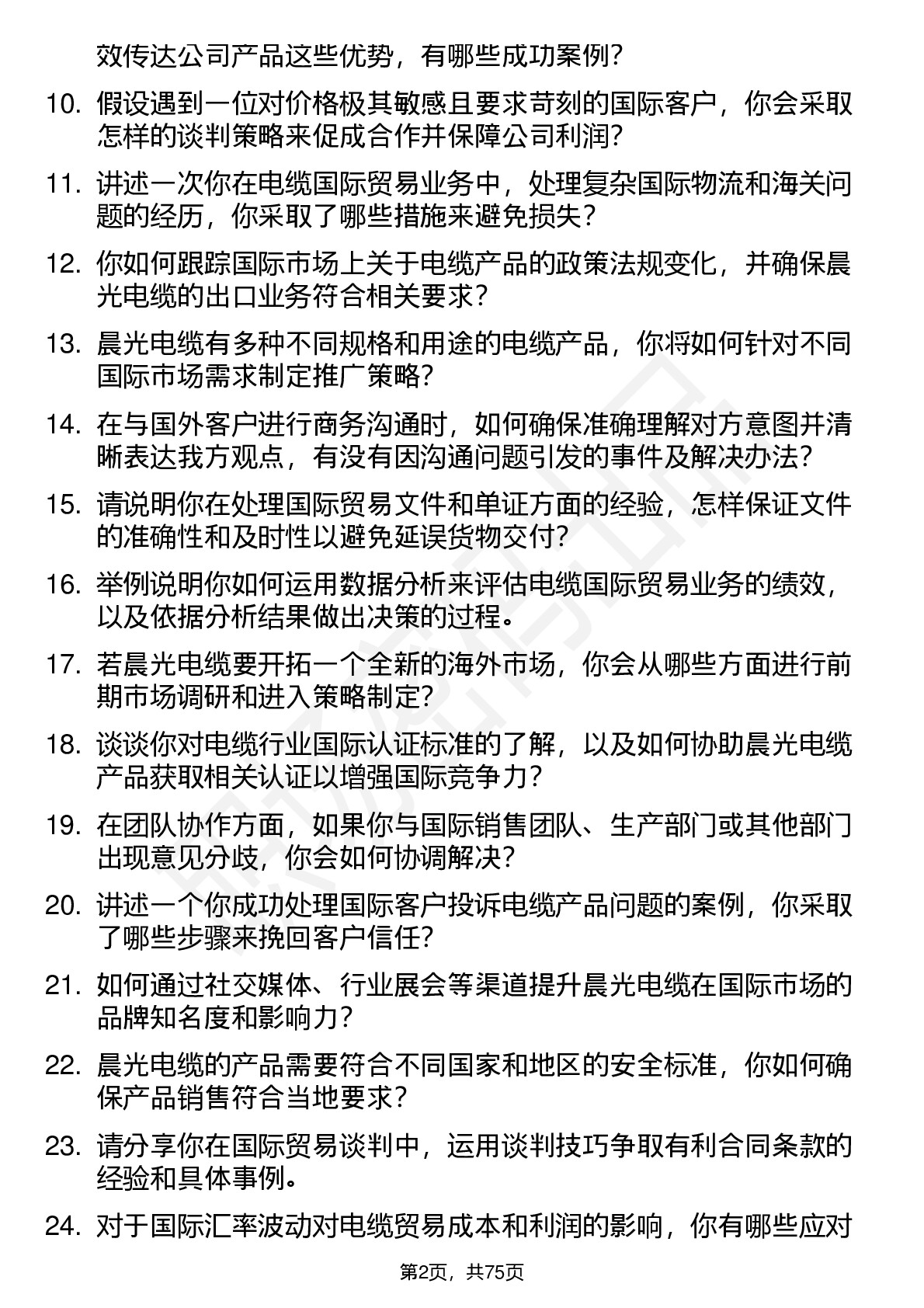 效传达公司产品这些优势，有哪些成功案例？

10. 假设遇到一位对价格极其敏感且要求苛刻的国际客户，你会采取怎样的谈判策略来促成合作并保障公司利润？

11. 讲述一次你在电缆国际贸易业务中，处理复杂国际物流和海关问题的经历，你采取了哪些措施来避免损失？

12. 你如何跟踪国际市场上关于电缆产品的政策法规变化，并确保晨光电缆的出口业务符合相关要求？

13. 晨光电缆有多种不同规格和用途的电缆产品，你将如何针对不同国际市场需求制定推广策略？

14. 在与国外客户进行商务沟通时，如何确保准确理解对方意图并清晰表达我方观点，有没有因沟通问题引发的事件及解决办法？

15. 请说明你在处理国际贸易文件和单证方面的经验，怎样保证文件的准确性和及时性以避免延误货物交付？

16. 举例说明你如何运用数据分析来评估电缆国际贸易业务的绩效，以及依据分析结果做出决策的过程。

17. 若晨光电缆要开拓一个全新的海外市场，你会从哪些方面进行前期市场调研和进入策略制定？

18. 谈谈你对电缆行业国际认证标准的了解，以及如何协助晨光电缆产品获取相关认证以增强国际竞争力？

19. 在团队协作方面，如果你与国际销售团队、生产部门或其他部门出现意见分歧，你会如何协调解决？

20. 讲述一个你成功处理国际客户投诉电缆产品问题的案例，你采取了哪些步骤来挽回客户信任？

21. 如何通过社交媒体、行业展会等渠道提升晨光电缆在国际市场的品牌知名度和影响力？

22. 晨光电缆的产品需要符合不同国家和地区的安全标准，你如何确保产品销售符合当地要求？

23. 请分享你在国际贸易谈判中，运用谈判技巧争取有利合同条款的经验和具体事例。

24. 对于国际汇率波动对电缆贸易成本和利润的影响，你有哪些应对

第2页，共75页